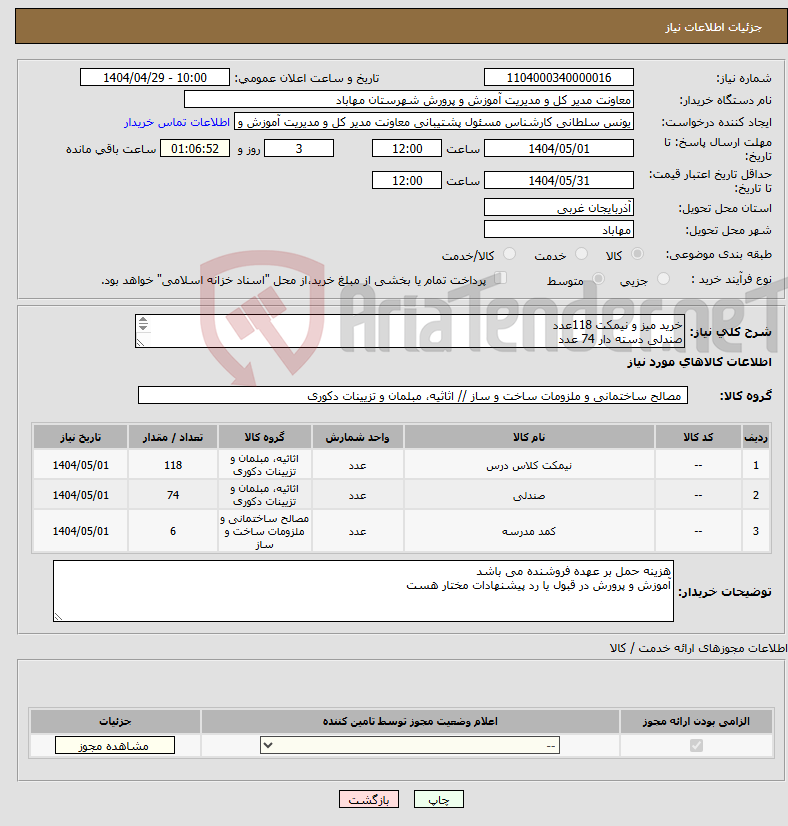 جزئیات اطلاعات نیاز

شماره نیاز: 1104000340000016
تاریخ و ساعت اعلان عمومی: 1404/04/29 - 10:00
نام دستگاه خریدار: معاونت مدیر کل و مدیریت آموزش و پرورش شهرستان مهاباد
ایجاد کننده درخواست: یونس سلطانی کارشناس مسئول پشتیبانی معاونت مدیر کل و مدیریت آموزش و
اطلاعات تماس خریدار
مهلت ارسال پاسخ: تا تاریخ: 1404/05/01 ساعت 12:00 3 روز و 01:06:52 ساعت باقی مانده
حداقل تاریخ اعتبار قیمت: تا تاریخ: 1404/05/31 ساعت 12:00
استان محل تحویل: آذربایجان غربی
شهر محل تحویل: مهاباد
طبقه بندی موضوعی: کالا خدمت کالا/خدمت
نوع فرآیند خرید : جزیی متوسط پرداخت تمام یا بخشی از مبلغ خرید،از محل "اسناد خزانه اسلامی" خواهد بود.

AriaTender.neT

شرح کلی نیاز: خرید میز و نیمکت 118عدد
صندلی دسته دار 74 عدد

اطلاعات کالاهای مورد نیاز

گروه کالا: مصالح ساختمانی و ملزومات ساخت و ساز // اثاثیه، مبلمان و تزیینات دکوری

| ردیف | کد کالا | نام کالا | واحد شمارش | گروه کالا | تعداد / مقدار | تاریخ نیاز |
|---|---|---|---|---|---|---|
| 1 | -- | نیمکت کلاس درس | عدد | اثاثیه، مبلمان و تزیینات دکوری | 118 | 1404/05/01 |
| 2 | -- | صندلی | عدد | اثاثیه، مبلمان و تزیینات دکوری | 74 | 1404/05/01 |
| 3 | -- | کمد مدرسه | عدد | مصالح ساختمانی و ملزومات ساخت و ساز | 6 | 1404/05/01 |

توضیحات خریدار: هزینه حمل بر عهده فروشنده می باشد
آموزش و پرورش در قبول یا رد پیشنهادات مختار هست

اطلاعات مجوزهای ارائه خدمت / کالا

| الزامی بودن ارائه مجوز | اعلام وضعیت مجوز توسط تامین کننده | جزئیات |
|---|---|---|
|  | -- | مشاهده مجوز |

چاپ بازگشت